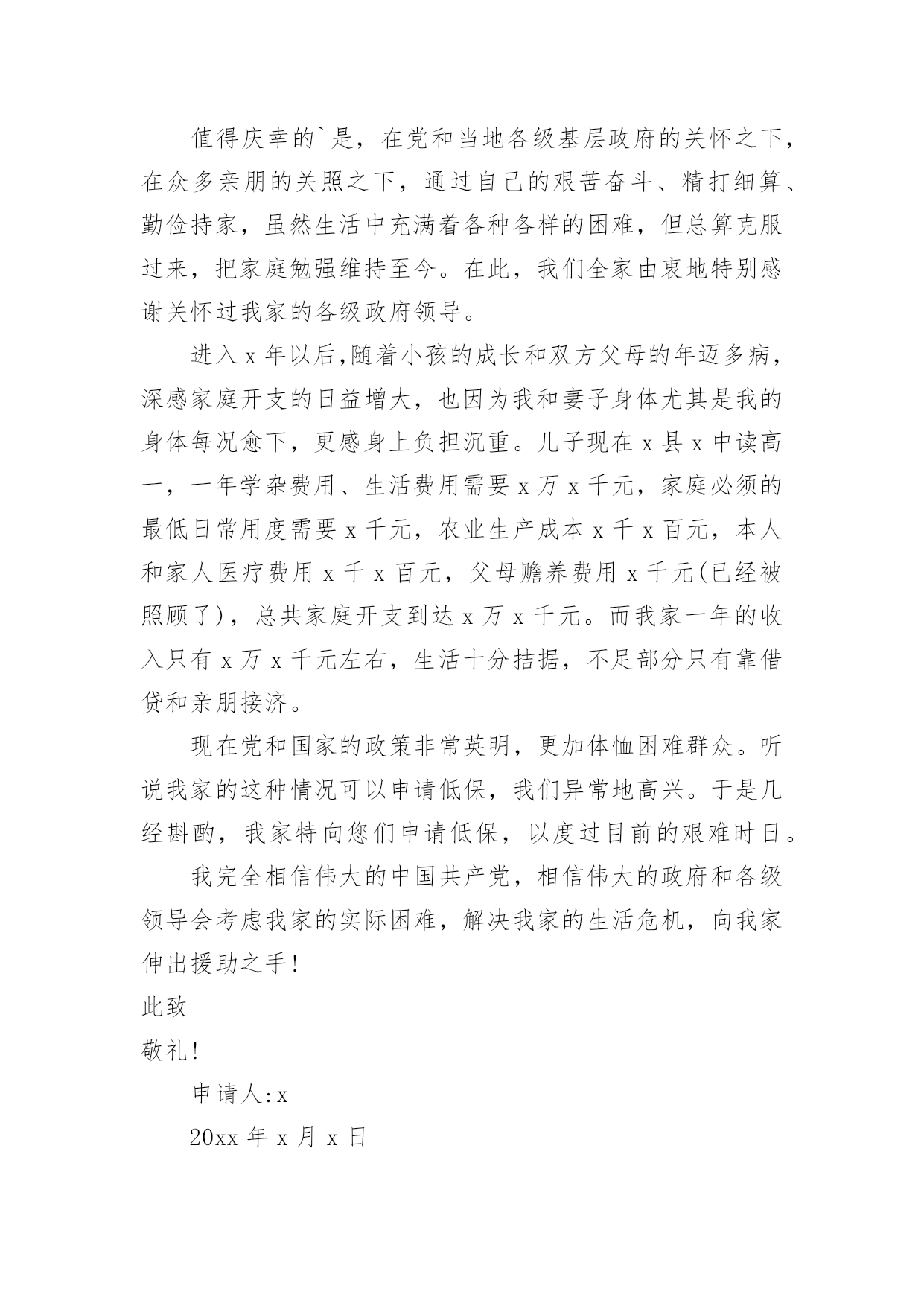 值得庆幸的`是，在党和当地各级基层政府的关怀之下，在众多亲朋的关照之下，通过自己的艰苦奋斗、精打细算、勤俭持家，虽然生活中充满着各种各样的困难，但总算克服过来，把家庭勉强维持至今。在此，我们全家由衷地特别感谢关怀过我家的各级政府领导。

进入 x 年以后,随着小孩的成长和双方父母的年迈多病，深感家庭开支的日益增大，也因为我和妻子身体尤其是我的身体每况愈下，更感身上负担沉重。儿子现在 x 县 x 中读高一，一年学杂费用、生活费用需要 x 万 x 千元，家庭必须的最低日常用度需要 x 千元，农业生产成本 x 千 x 百元，本人和家人医疗费用 x 千 x 百元，父母赡养费用 x 千元(已经被照顾了)，总共家庭开支到达 x 万 x 千元。而我家一年的收入只有 x 万 x 千元左右，生活十分拮据，不足部分只有靠借贷和亲朋接济。

现在党和国家的政策非常英明，更加体恤困难群众。听说我家的这种情况可以申请低保，我们异常地高兴。于是几经斟酌，我家特向您们申请低保，以度过目前的艰难时日。

我完全相信伟大的中国共产党，相信伟大的政府和各级领导会考虑我家的实际困难，解决我家的生活危机，向我家伸出援助之手!

此致

敬礼!

申请人:x

20xx 年 x 月 x 日